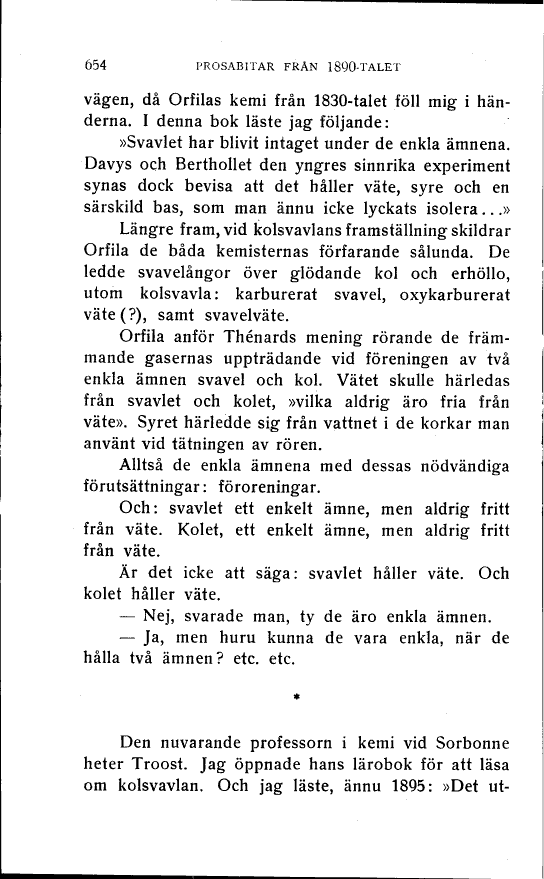 654 PROSABITAR FRÅN 1890-TALET

vägen, då Orfilas kemi från 1830-talet föll mig i händerna. I denna bok läste jag följande:

»Svavlet har blivit intaget under de enkla ämnena. Davys och Berthollet den yngres sinnrika experiment synas dock bevisa att det håller väte, syre och en särskild bas, som man ännu icke lyckats isolera...»

Längre fram, vid kolsvavlans framställning skildrar Orfila de båda kemisternas förfarande sålunda. De ledde svavelångor över glödande kol och erhöllo, utom kolsvavla: karburerat svavel, oxykarburerat väte (?), samt svavelväte.

Orfila anför Thénards mening rörande de främmande gasernas uppträdande vid föreningen av två enkla ämnen svavel och kol. Vätet skulle härledas från svavlet och kolet, »vilka aldrig äro fria från väte». Syret härledde sig från vattnet i de korkar man använt vid tätningen av rören.

Alltså de enkla ämnena med dessas nödvändiga förutsättningar: föroreningar.

Och: svavlet ett enkelt ämne, men aldrig fritt från väte. Kolet, ett enkelt ämne, men aldrig fritt från väte.

Är det icke att säga: svavlet håller väte. Och kolet håller väte.

— Nej, svarade man, ty de äro enkla ämnen.

— Ja, men huru kunna de vara enkla, när de hålla två ämnen? etc. etc.

*

Den nuvarande professorn i kemi vid Sorbonne heter Troost. Jag öppnade hans lärobok för att läsa om kolsvavlan. Och jag läste, ännu 1895: »Det ut-